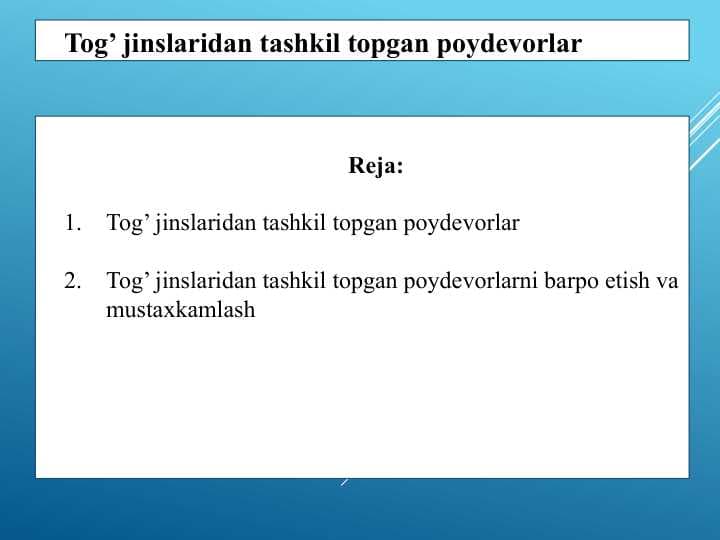 Tog’ jinslaridan tashkil topgan poydevorlar

Reja:

1. Tog’ jinslaridan tashkil topgan poydevorlar

2. Tog’ jinslaridan tashkil topgan poydevorlarni barpo etish va mustaxkamlash